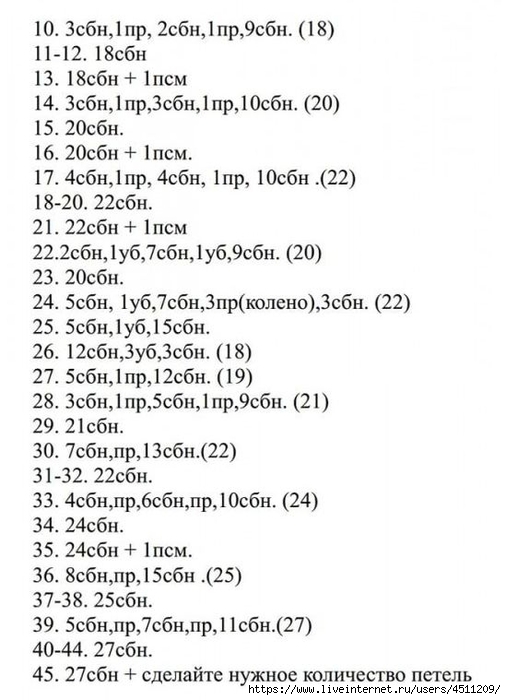 10. 3сбн,1пр, 2сбн,1пр,9сбн. (18)
11-12. 18сбн
13. 18сбн + 1псм
14. 3сбн,1пр,3сбн,1пр,10сбн. (20)
15. 20сбн.
16. 20сбн + 1псм.
17. 4сбн,1пр, 4сбн, 1пр, 10сбн .(22)
18-20. 22сбн.
21. 22сбн + 1псм
22.2сбн,1уб,7сбн,1уб,9сбн. (20)
23. 20сбн.
24. 5сбн, 1уб,7сбн,3пр(колено),3сбн. (22)
25. 5сбн,1уб,15сбн.
26. 12сбн,3уб,3сбн. (18)
27. 5сбн,1пр,12сбн. (19)
28. 3сбн,1пр,5сбн,1пр,9сбн. (21)
29. 21сбн.
30. 7сбн,пр,13сбн.(22)
31-32. 22сбн.
33. 4сбн,пр,6сбн,пр,10сбн. (24)
34. 24сбн.
35. 24сбн + 1псм.
36. 8сбн,пр,15сбн .(25)
37-38. 25сбн.
39. 5сбн,пр,7сбн,пр,11сбн.(27)
40-44. 27сбн.
45. 27сбн + сделайте нужное количество петель
https://www.liveinternet.ru/users/4511209/